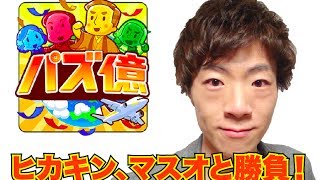 パズ億

ヒカキン、マスオと勝負！